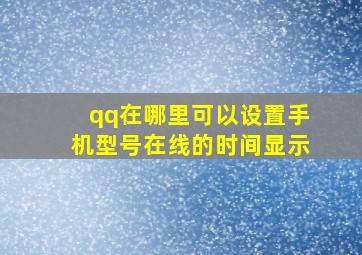 qq在哪里可以设置手机型号在线的时间显示